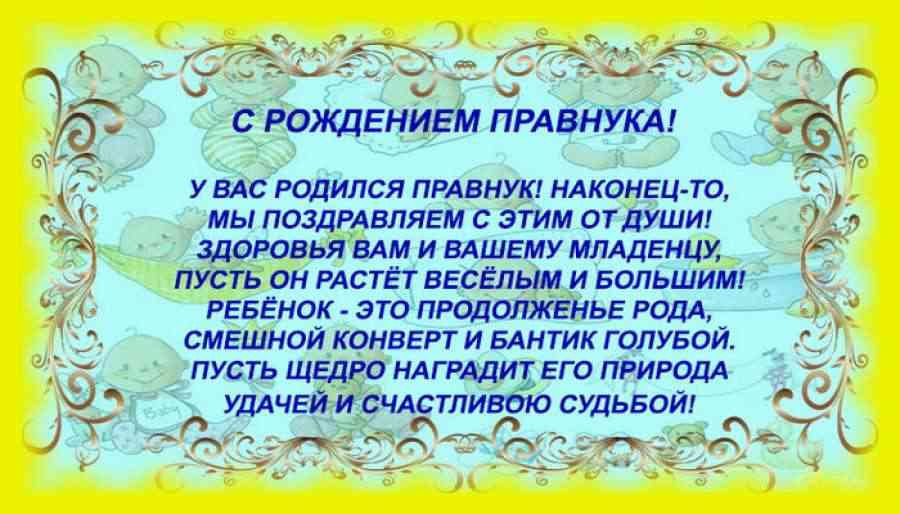 С РОЖДЕНИЕМ ПРАВНУКА!

У ВАС РОДИЛСЯ ПРАВНУК! НАКОНЕЦ-ТО,
МЫ ПОЗДРАВЛЯЕМ С ЭТИМ ОТ ДУШИ!
ЗДОРОВЬЯ ВАМ И ВАШЕМУ МЛАДЕНЦУ,
ПУСТЬ ОН РАСТЁТ ВЕСЁЛЫМ И БОЛЬШИМ!
РЕБЁНОК - ЭТО ПРОДОЛЖЕНЬЕ РОДА,
СМЕШНОЙ КОНВЕРТ И БАНТИК ГОЛУБОЙ.
ПУСТЬ ЩЕДРО НАГРАДИТ ЕГО ПРИРОДА
УДАЧЕЙ И СЧАСТЛИВОЮ СУДЬБОЙ!

Baby